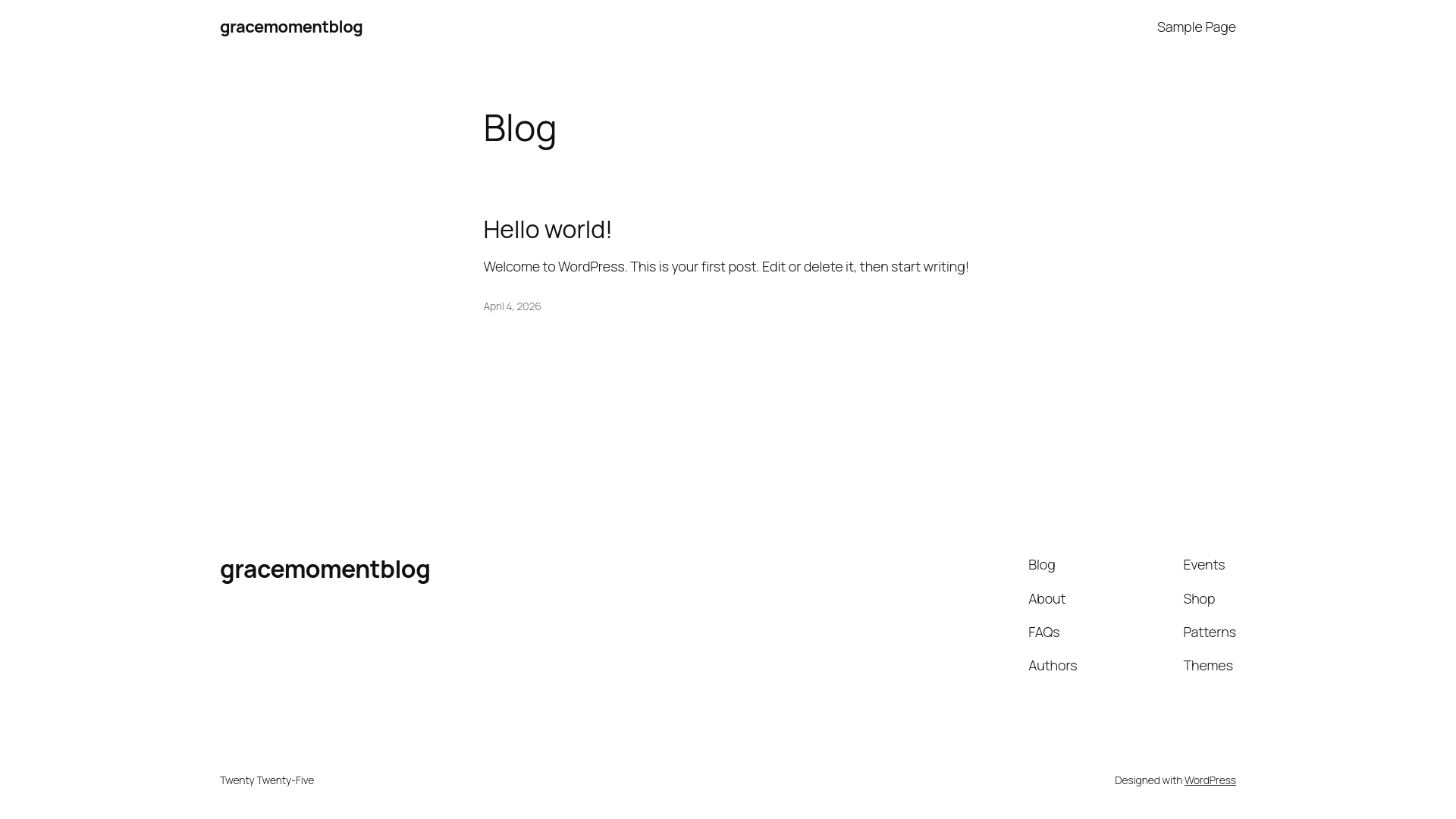 gracemomentblog

Sample Page

Blog

Hello world!

Welcome to WordPress. This is your first post. Edit or delete it, then start writing!

April 4, 2026

gracemomentblog

Blog
About
FAQs
Authors

Events
Shop
Patterns
Themes

Twenty Twenty-Five

Designed with WordPress